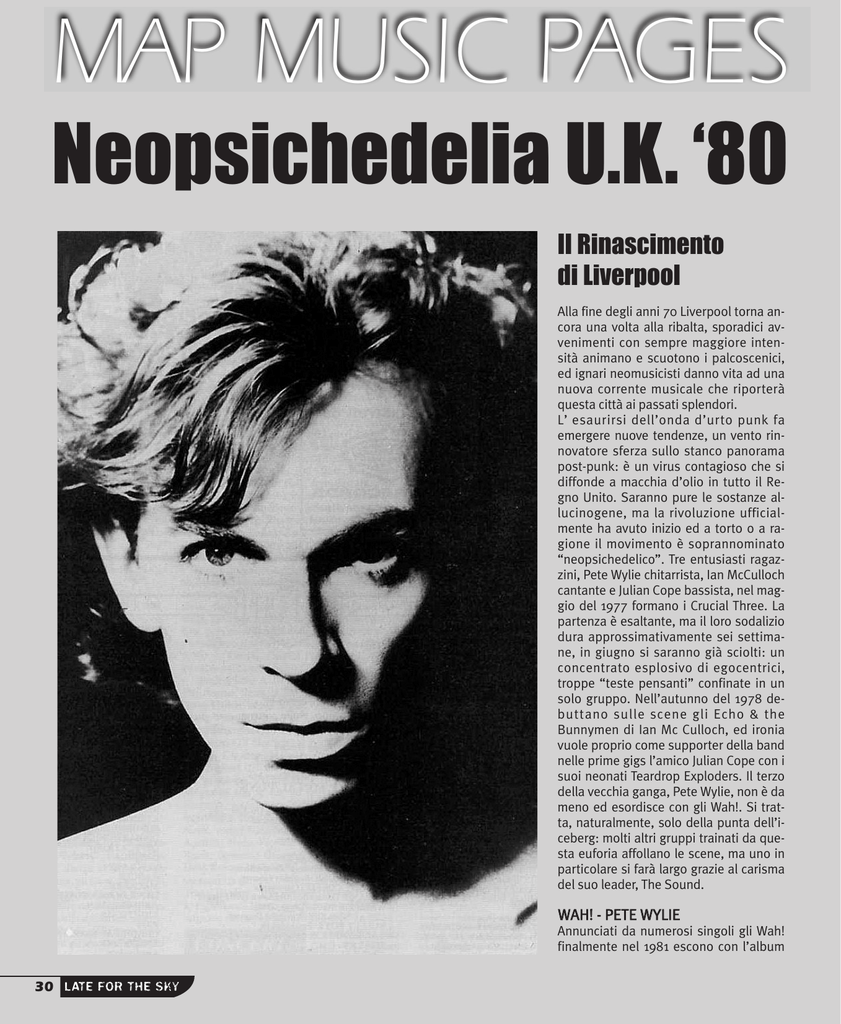 MAP MUSIC PAGES

Neopsichedelia U.K. ‘80

Il Rinascimento di Liverpool

Alla fine degli anni 70 Liverpool torna ancora una volta alla ribalta, sporadici avvenimenti con sempre maggiore intensità animano e scuotono i palcoscenici, ed ignari neomusicisti danno vita ad una nuova corrente musicale che riporterà questa città ai passati splendori.
L’ esaurirsi dell’onda d’urto punk fa emergere nuove tendenze, un vento rinnovatore sferza sullo stanco panorama post-punk: è un virus contagioso che si diffonde a macchia d’olio in tutto il Regno Unito. Saranno pure le sostanze allucinogene, ma la rivoluzione ufficialmente ha avuto inizio ed a torto o a ragione il movimento è soprannominato “neopsichedelico”. Tre entusiasti ragazzini, Pete Wylie chitarrista, Ian McCulloch cantante e Julian Cope bassista, nel maggio del 1977 formano i Crucial Three. La partenza è esaltante, ma il loro sodalizio dura approssimativamente sei settimane, in giugno si saranno già sciolti: un concentrato esplosivo di egocentrici, troppe “teste pensanti” confinate in un solo gruppo. Nell’autunno del 1978 debuttano sulle scene gli Echo & the Bunnymen di Ian Mc Culloch, ed ironia vuole proprio come supporter della band nelle prime gigs l’amico Julian Cope con i suoi neonati Teardrop Exploders. Il terzo della vecchia ganga, Pete Wylie, non è da meno ed esordisce con gli Wah!. Si tratta, naturalmente, solo della punta dell’iceberg: molti altri gruppi trainati da questa euforia affollano le scene, ma uno in particolare si farà largo grazie al carisma del suo leader, The Sound.

WAH! - PETE WYLIE
Annunciati da numerosi singoli gli Wah! finalmente nel 1981 escono con l’album

30 LATE FOR THE SKY